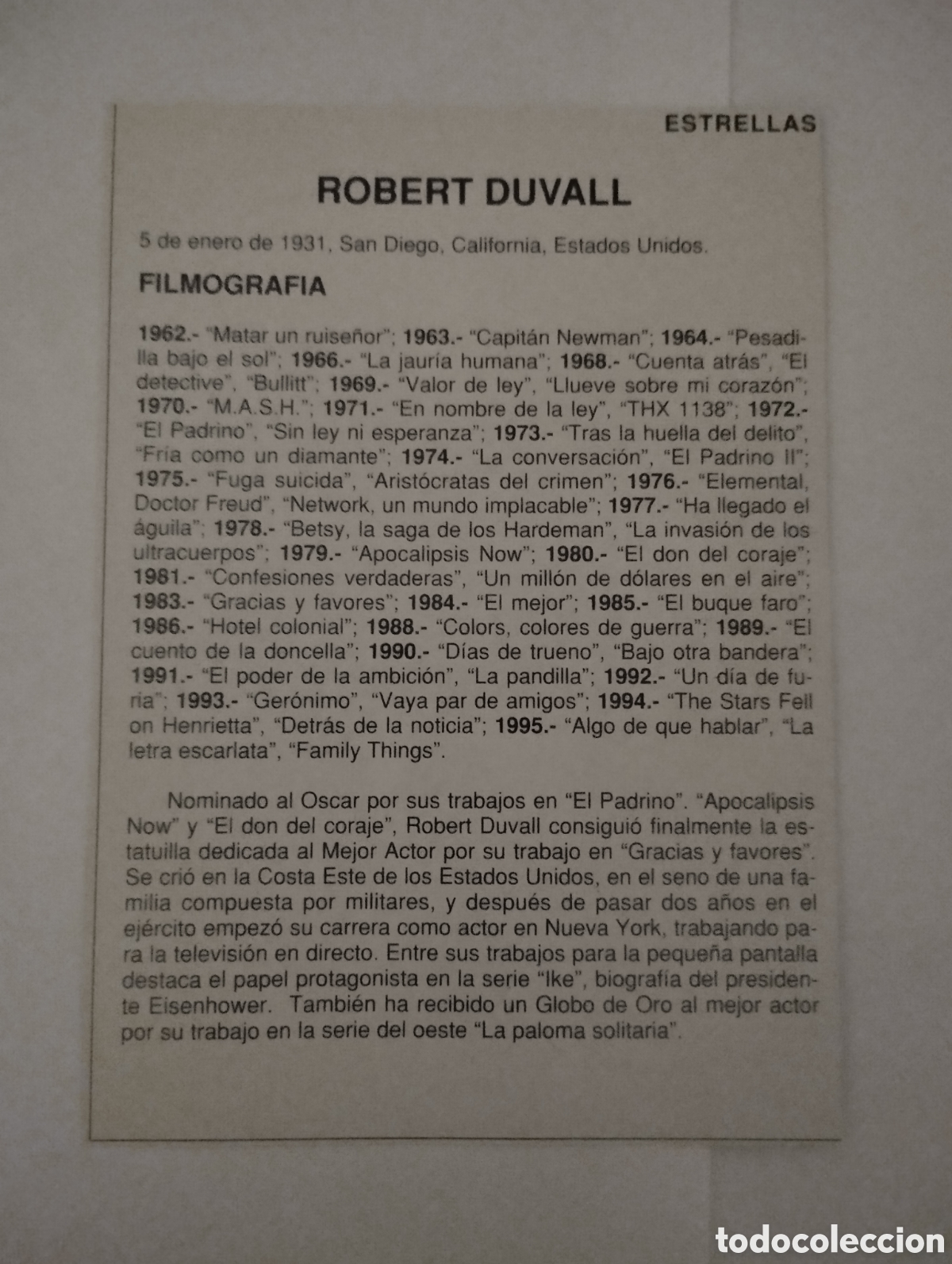 ESTRELLAS

ROBERT DUVALL

5 de enero de 1931, San Diego, California, Estados Unidos.

FILMOGRAFIA

1962.- "Matar un ruiseñor"; 1963.- "Capitán Newman"; 1964.- "Pesadilla bajo el sol"; 1966.- "La jauría humana"; 1968.- "Cuenta atrás", "El detective", "Bullitt"; 1969.- "Valor de ley", "Llueve sobre mi corazón"; 1970.- "M.A.S.H."; 1971.- "En nombre de la ley", "THX 1138"; 1972.- "El Padrino", "Sin ley ni esperanza"; 1973.- "Tras la huella del delito", "Fría como un diamante"; 1974.- "La conversación", "El Padrino II"; 1975.- "Fuga suicida", "Aristócratas del crimen"; 1976.- "Elemental, Doctor Freud", "Network, un mundo implacable"; 1977.- "Ha llegado el águila"; 1978.- "Betsy, la saga de los Hardeman", "La invasión de los ultracuerpos"; 1979.- "Apocalipsis Now"; 1980.- "El don del coraje"; 1981.- "Confesiones verdaderas", "Un millón de dólares en el aire"; 1983.- "Gracias y favores"; 1984.- "El mejor"; 1985.- "El buque faro"; 1986.- "Hotel colonial"; 1988.- "Colors, colores de guerra"; 1989.- "El cuento de la doncella"; 1990.- "Días de trueno", "Bajo otra bandera"; 1991.- "El poder de la ambición", "La pandilla"; 1992.- "Un día de furia"; 1993.- "Gerónimo", "Vaya par de amigos"; 1994.- "The Stars Fell on Henrietta", "Detrás de la noticia"; 1995.- "Algo de que hablar", "La letra escarlata", "Family Things".

Nominado al Oscar por sus trabajos en "El Padrino". "Apocalipsis Now" y "El don del coraje", Robert Duvall consiguió finalmente la estatuilla dedicada al Mejor Actor por su trabajo en "Gracias y favores". Se crió en la Costa Este de los Estados Unidos, en el seno de una familia compuesta por militares, y después de pasar dos años en el ejército empezó su carrera como actor en Nueva York, trabajando para la televisión en directo. Entre sus trabajos para la pequeña pantalla destaca el papel protagonista en la serie "Ike", biografía del presidente Eisenhower. También ha recibido un Globo de Oro al mejor actor por su trabajo en la serie del oeste "La paloma solitaria".

todocoleccion